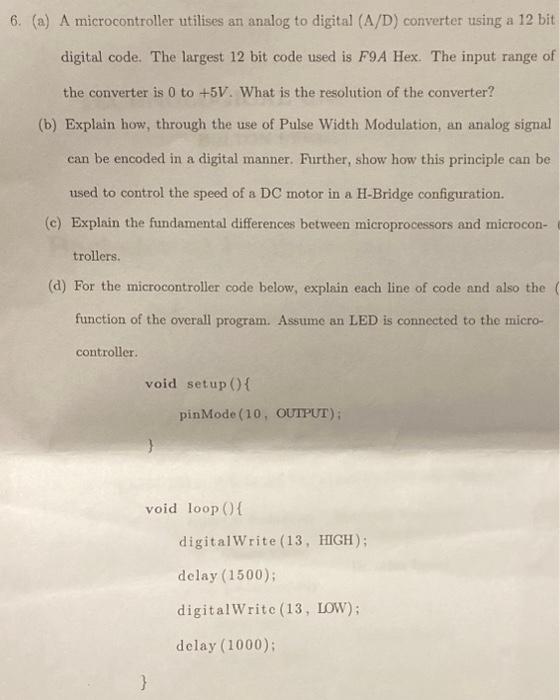 6. (a) A microcontroller utilises an analog to digital (A/D) converter using a 12 bit digital code. The largest 12 bit code used is $F9A$ Hex. The input range of the converter is 0 to $+5V$. What is the resolution of the converter?

(b) Explain how, through the use of Pulse Width Modulation, an analog signal can be encoded in a digital manner. Further, show how this principle can be used to control the speed of a DC motor in a H-Bridge configuration.

(c) Explain the fundamental differences between microprocessors and microcontrollers.

(d) For the microcontroller code below, explain each line of code and also the function of the overall program. Assume an LED is connected to the microcontroller.

void setup(){
pinMode(10, OUTPUT);
}

void loop(){
digitalWrite(13, HIGH);
delay(1500);
digitalWrite(13, LOW);
delay(1000);
}